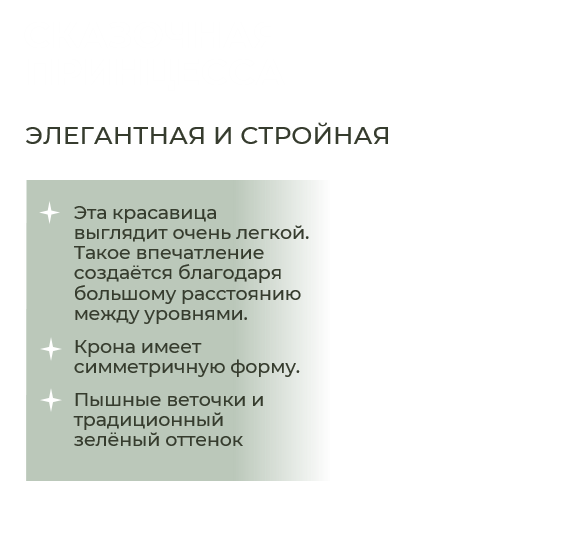 ЭЛЕГАНТНАЯ И СТРОЙНАЯ

Эта красавица выглядит очень легкой. Такое впечатление создаётся благодаря большому расстоянию между уровнями.

Крона имеет симметричную форму.

Пышные веточки и традиционный зелёный оттенок